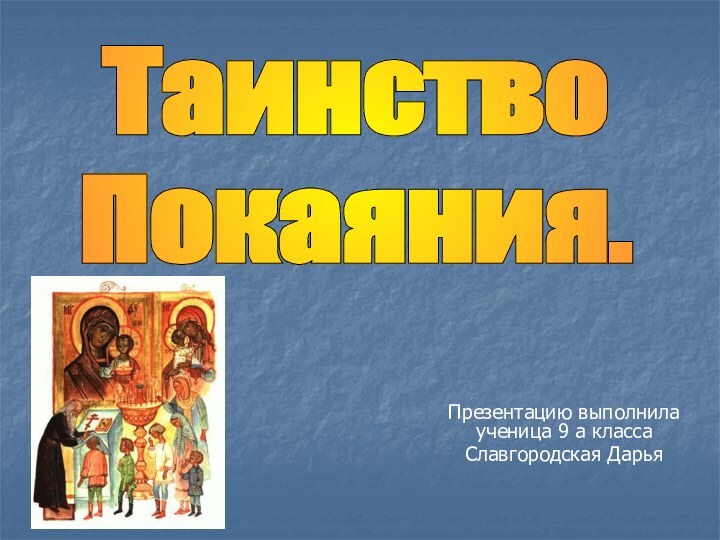 Таинство Покаяния.

Презентацию выполнила ученица 9 а класса
Славгородская Дарья